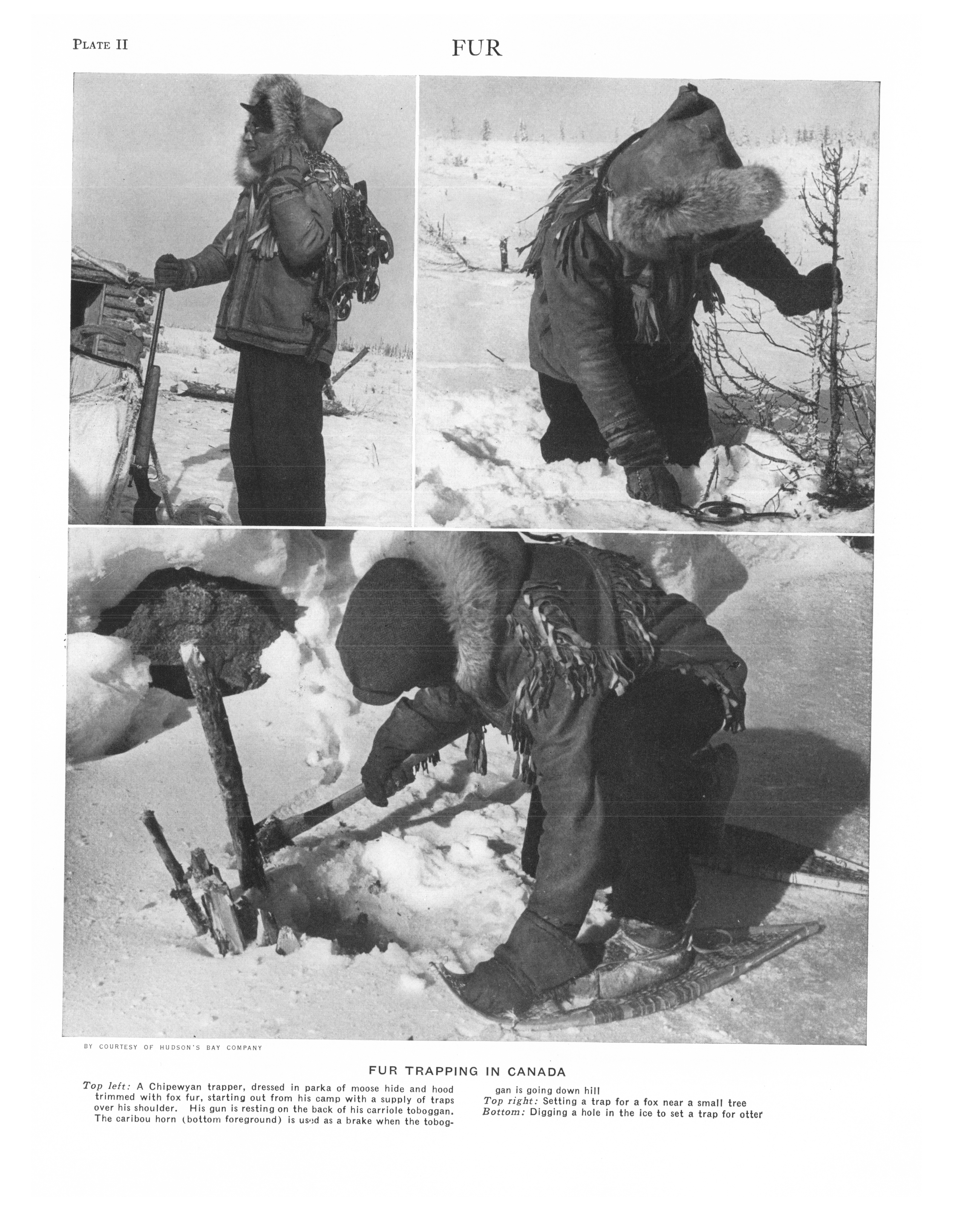 PLATE II

FUR

BY COURTESY OF HUDSON'S BAY COMPANY

FUR TRAPPING IN CANADA

Top left: A Chipewyan trapper, dressed in parka of moose hide and hood trimmed with fox fur, starting out from his camp with a supply of traps over his shoulder. His gun is resting on the back of his carriole toboggan. The caribou horn (bottom foreground) is used as a brake when the toboggan is going down hill

Top right: Setting a trap for a fox near a small tree

Bottom: Digging a hole in the ice to set a trap for otter